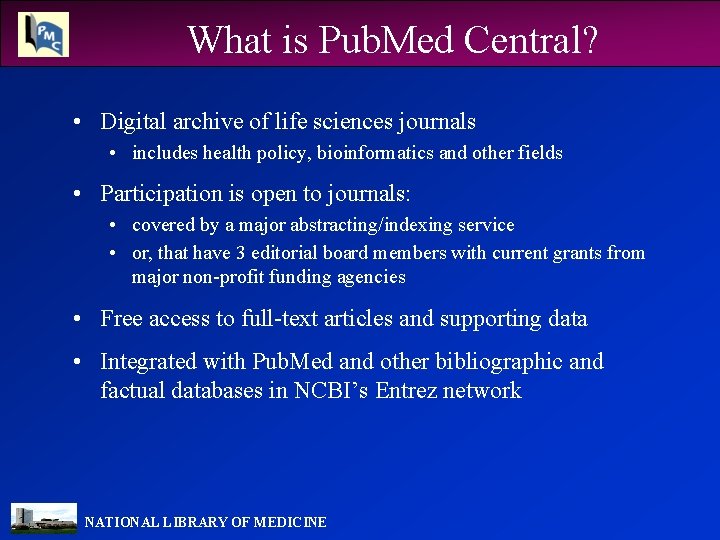 PMC

What is PubMed Central?

• Digital archive of life sciences journals
• includes health policy, bioinformatics and other fields

• Participation is open to journals:
• covered by a major abstracting/indexing service
• or, that have 3 editorial board members with current grants from major non-profit funding agencies

• Free access to full-text articles and supporting data

• Integrated with PubMed and other bibliographic and factual databases in NCBI's Entrez network

NATIONAL LIBRARY OF MEDICINE